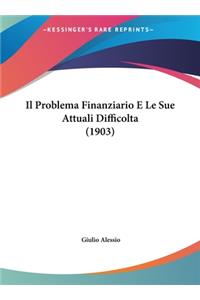 ~KESSINGER'S RARE REPRINTS~

Il Problema Finanziario E Le Sue Attuali Difficolta (1903)

Giulio Alessio